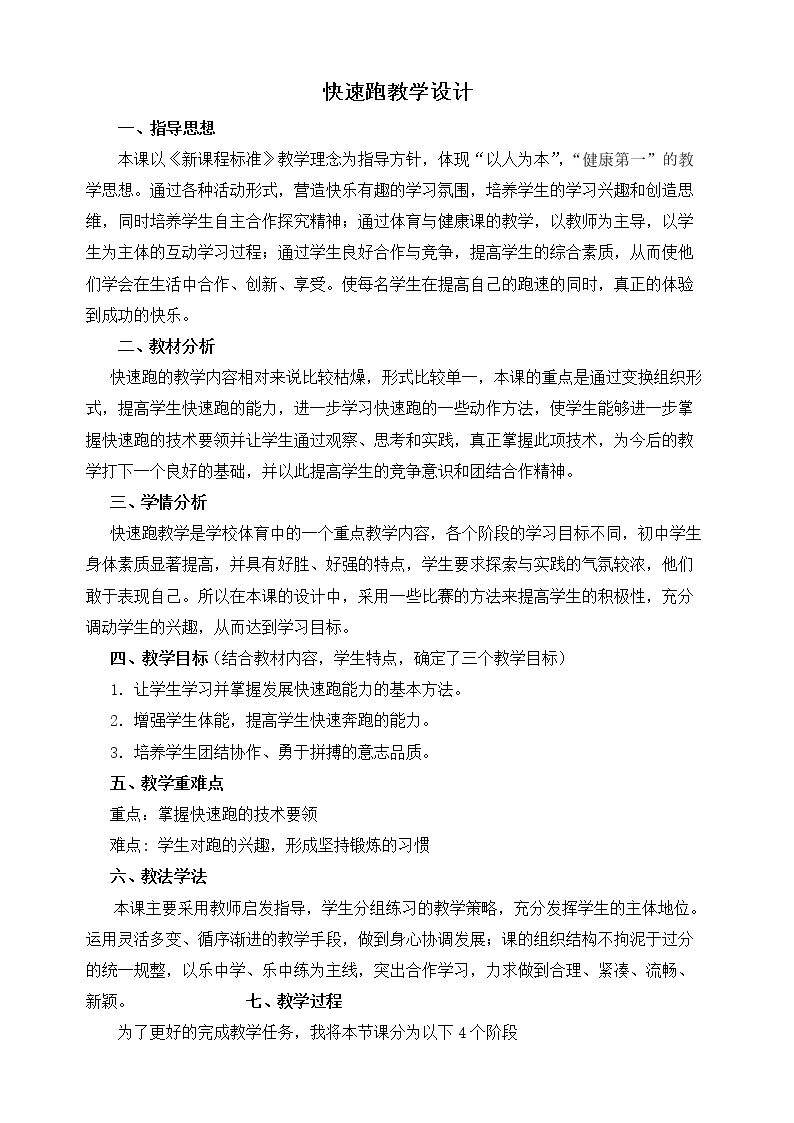 快速跑教学设计

一、指导思想

本课以《新课程标准》教学理念为指导方针，体现“以人为本”，“健康第一”的教学思想。通过各种活动形式，营造快乐有趣的学习氛围，培养学生的学习兴趣和创造思维，同时培养学生自主合作探究精神；通过体育与健康课的教学，以教师为主导，以学生为主体的互动学习过程；通过学生良好合作与竞争，提高学生的综合素质，从而使他们学会在生活中合作、创新、享受。使每名学生在提高自己的跑速的同时，真正的体验到成功的快乐。

二、教材分析

快速跑的教学内容相对来说比较枯燥，形式比较单一，本课的重点是通过变换组织形式，提高学生快速跑的能力，进一步学习快速跑的一些动作方法，使学生能够进一步掌握快速跑的技术要领并让学生通过观察、思考和实践，真正掌握此项技术，为今后的教学打下一个良好的基础，并以此提高学生的竞争意识和团结合作精神。

三、学情分析

快速跑教学是学校体育中的一个重点教学内容，各个阶段的学习目标不同，初中学生身体素质显著提高，并具有好胜、好强的特点，学生要求探索与实践的气氛较浓，他们敢于表现自己。所以在本课的设计中，采用一些比赛的方法来提高学生的积极性，充分调动学生的兴趣，从而达到学习目标。

四、教学目标（结合教材内容，学生特点，确定了三个教学目标）

1.让学生学习并掌握发展快速跑能力的基本方法。

2.增强学生体能，提高学生快速奔跑的能力。

3.培养学生团结协作、勇于拼搏的意志品质。

五、教学重难点

重点：掌握快速跑的技术要领

难点：学生对跑的兴趣，形成坚持锻炼的习惯

六、教法学法

本课主要采用教师启发指导，学生分组练习的教学策略，充分发挥学生的主体地位。运用灵活多变、循序渐进的教学手段，做到身心协调发展；课的组织结构不拘泥于过分的统一规整，以乐中学、乐中练为主线，突出合作学习，力求做到合理、紧凑、流畅、新颖。 七、教学过程

为了更好的完成教学任务，我将本节课分为以下4个阶段